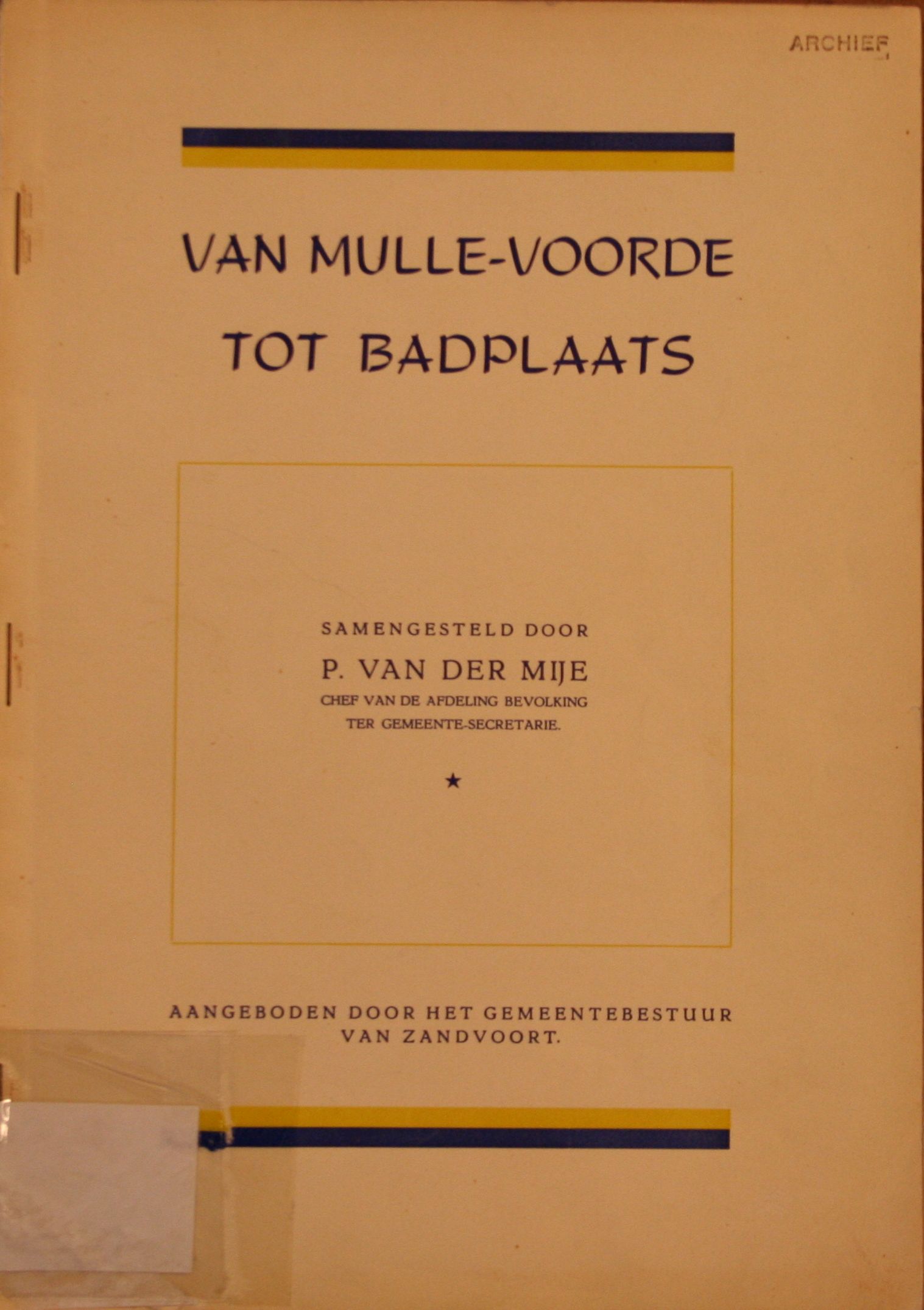 ARCHIEF

VAN MULLE-VOORDE TOT BADPLAATS

SAMENGESTELD DOOR
P. VAN DER MIJE
CHEF VAN DE AFDELING BEVOLKING
TER GEMEENTE-SECRETARIE.

★

AANGEBODEN DOOR HET GEMEENTEBESTUUR VAN ZANDVOORT.